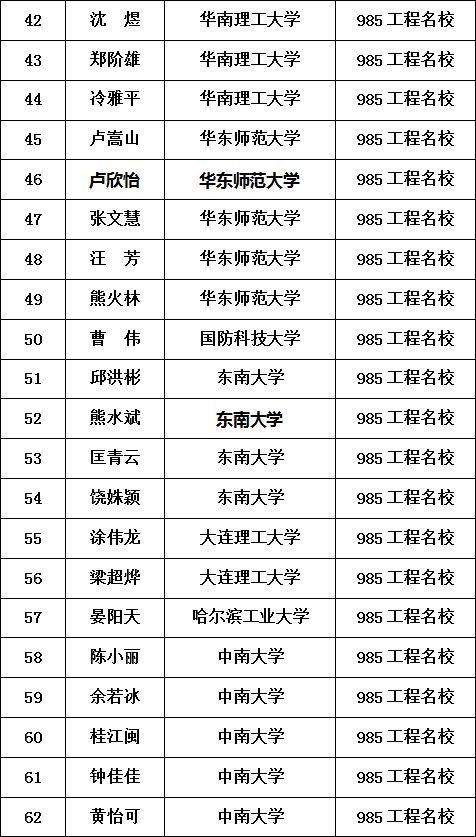 | 42 | 沈 煜 | 华南理工大学 | 985工程名校 |
|---|---|---|---|
| 43 | 郑阶雄 | 华南理工大学 | 985工程名校 |
| 44 | 冷雅平 | 华南理工大学 | 985工程名校 |
| 45 | 卢嵩山 | 华东师范大学 | 985工程名校 |
| 46 | 卢欣怡 | 华东师范大学 | 985工程名校 |
| 47 | 张文慧 | 华东师范大学 | 985工程名校 |
| 48 | 汪 芳 | 华东师范大学 | 985工程名校 |
| 49 | 熊火林 | 华东师范大学 | 985工程名校 |
| 50 | 曹 伟 | 国防科技大学 | 985工程名校 |
| 51 | 邱洪彬 | 东南大学 | 985工程名校 |
| 52 | 熊水斌 | 东南大学 | 985工程名校 |
| 53 | 匡青云 | 东南大学 | 985工程名校 |
| 54 | 饶姝颖 | 东南大学 | 985工程名校 |
| 55 | 涂伟龙 | 大连理工大学 | 985工程名校 |
| 56 | 梁超烨 | 大连理工大学 | 985工程名校 |
| 57 | 晏阳天 | 哈尔滨工业大学 | 985工程名校 |
| 58 | 陈小丽 | 中南大学 | 985工程名校 |
| 59 | 余若冰 | 中南大学 | 985工程名校 |
| 60 | 桂江闽 | 中南大学 | 985工程名校 |
| 61 | 钟佳佳 | 中南大学 | 985工程名校 |
| 62 | 黄怡可 | 中南大学 | 985工程名校 |